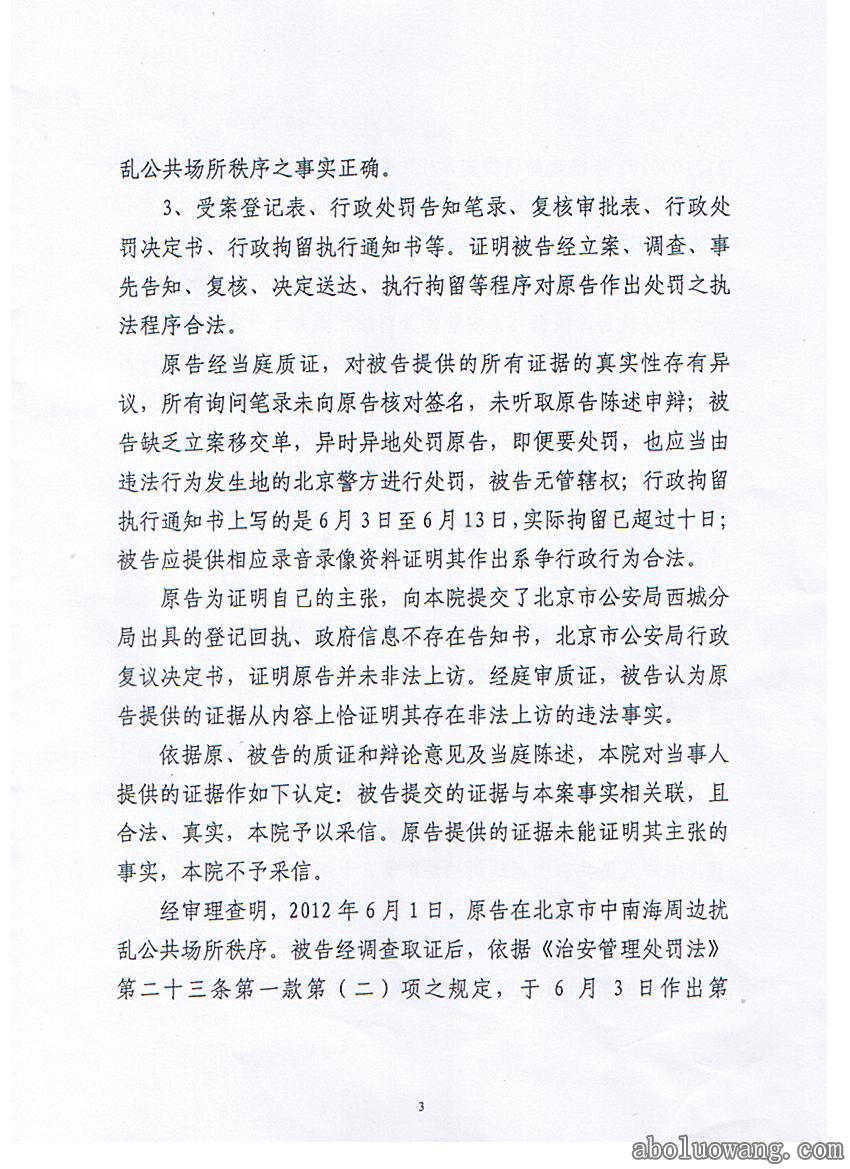 乱公共场所秩序之事实正确。

3、受案登记表、行政处罚告知笔录、复核审批表、行政处罚决定书、行政拘留执行通知书等。证明被告经立案、调查、事先告知、复核、决定送达、执行拘留等程序对原告作出处罚之执法程序合法。

原告经当庭质证，对被告提供的所有证据的真实性存有异议，所有询问笔录未向原告核对签名，未听取原告陈述申辩；被告缺乏立案移交单，异时异地处罚原告，即便要处罚，也应当由违法行为发生地的北京警方进行处罚，被告无管辖权；行政拘留执行通知书上写的是6月3日至6月13日，实际拘留已超过十日；被告应提供相应录音录像资料证明其作出系争行政行为合法。

原告为证明自己的主张，向本院提交了北京市公安局西城分局出具的登记回执、政府信息不存在告知书，北京市公安局行政复议决定书，证明原告并未非法上访。经庭审质证，被告认为原告提供的证据从内容上恰证明其存在非法上访的违法事实。

依据原、被告的质证和辩论意见及当庭陈述，本院对当事人提供的证据作如下认定：被告提交的证据与本案事实相关联，且合法、真实，本院予以采信。原告提供的证据未能证明其主张的事实，本院不予采信。

经审理查明，2012年6月1日，原告在北京市中南海周边扰乱公共场所秩序。被告经调查取证后，依据《治安管理处罚法》第二十三条第一款第（二）项之规定，于6月3日作出第

3

aboluowang.com